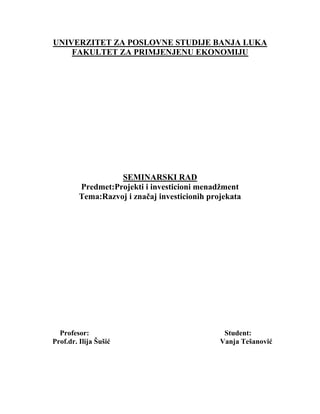 UNIVERZITET ZA POSLOVNE STUDIJE BANJA LUKA
FAKULTET ZA PRIMJENJENU EKONOMIJU

SEMINARSKI RAD
Predmet:Projekti i investicioni menadžment
Tema:Razvoj i značaj investicionih projekata

Profesor:
Prof.dr. Ilija Šušić

Student:
Vanja Tešanović